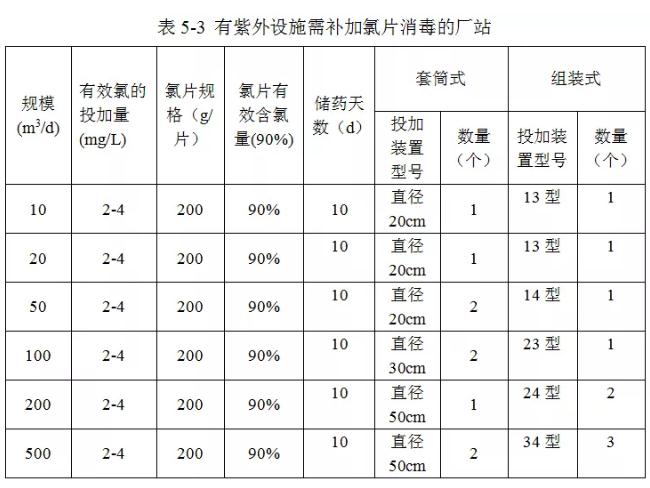 表 5-3 有紫外设施需补加氯片消毒的厂站

| 规模 ($m^3/d$) | 有效氯的投加量 (mg/L) | 氯片规格（g/片） | 氯片有效含氯量(90%) | 储药天数（d） | 套筒式 投加装置型号 | 套筒式 数量（个） | 组装式 投加装置型号 | 组装式 数量（个） |
|---|---|---|---|---|---|---|---|---|
| 10 | 2-4 | 200 | 90% | 10 | 直径 20cm | 1 | 13 型 | 1 |
| 20 | 2-4 | 200 | 90% | 10 | 直径 20cm | 1 | 13 型 | 1 |
| 50 | 2-4 | 200 | 90% | 10 | 直径 20cm | 2 | 14 型 | 1 |
| 100 | 2-4 | 200 | 90% | 10 | 直径 30cm | 2 | 23 型 | 1 |
| 200 | 2-4 | 200 | 90% | 10 | 直径 50cm | 1 | 24 型 | 2 |
| 500 | 2-4 | 200 | 90% | 10 | 直径 50cm | 2 | 34 型 | 3 |